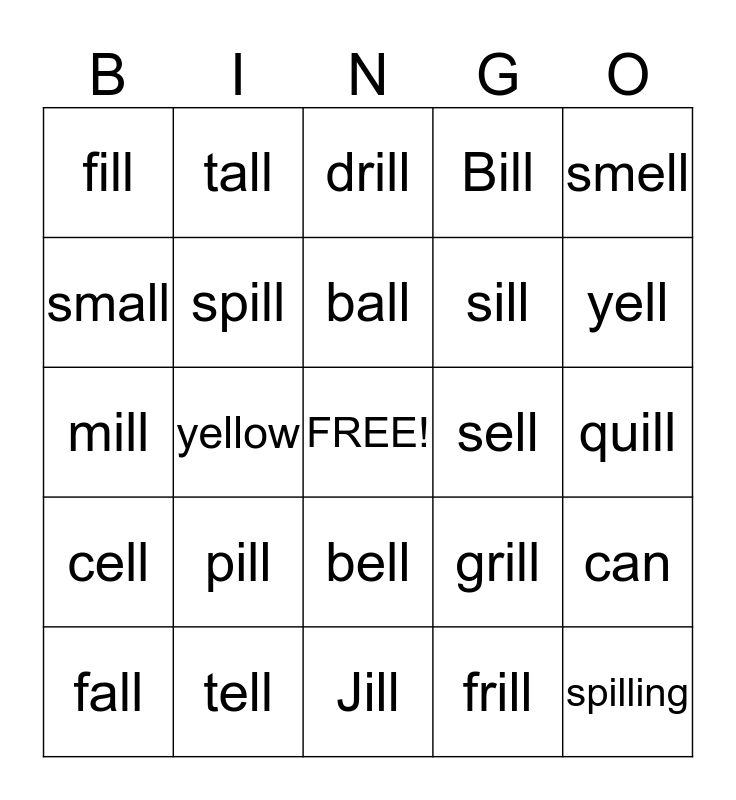 | B | I | N | G | O |
|---|---|---|---|---|
| fill | tall | drill | Bill | smell |
| small | spill | ball | sill | yell |
| mill | yellow | FREE! | sell | quill |
| cell | pill | bell | grill | can |
| fall | tell | Jill | frill | spilling |